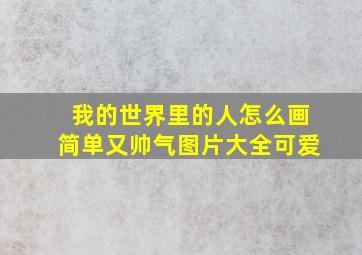 我的世界里的人怎么画
简单又帅气图片大全可爱